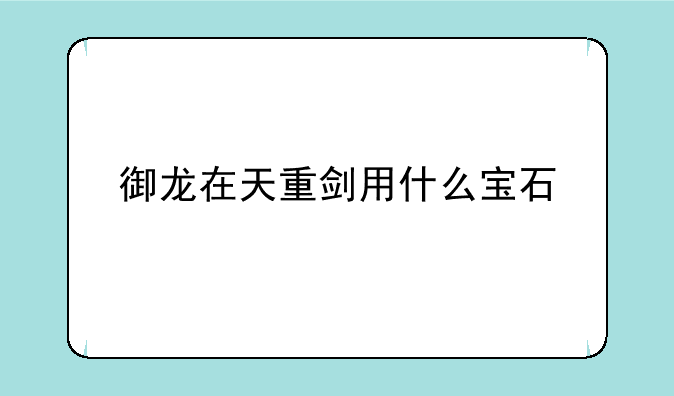 御龙在天重剑用什么宝石